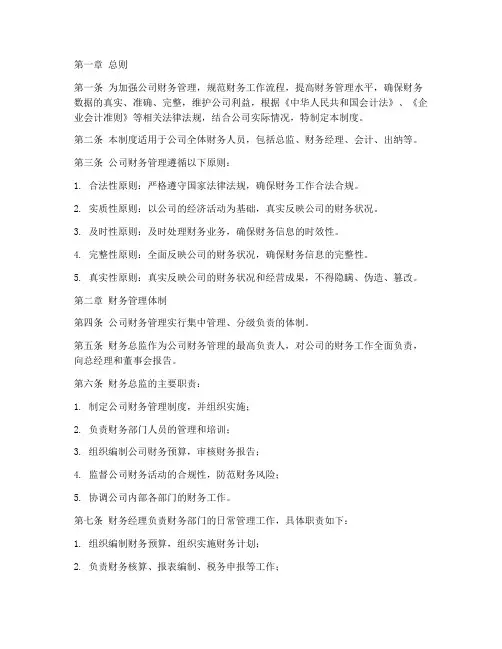 第一章 总则

第一条 为加强公司财务管理，规范财务工作流程，提高财务管理水平，确保财务数据的真实、准确、完整，维护公司利益，根据《中华人民共和国会计法》、《企业会计准则》等相关法律法规，结合公司实际情况，特制定本制度。

第二条 本制度适用于公司全体财务人员，包括总监、财务经理、会计、出纳等。

第三条 公司财务管理遵循以下原则：

1. 合法性原则：严格遵守国家法律法规，确保财务工作合法合规。

2. 实质性原则：以公司的经济活动为基础，真实反映公司的财务状况。

3. 及时性原则：及时处理财务业务，确保财务信息的时效性。

4. 完整性原则：全面反映公司的财务状况，确保财务信息的完整性。

5. 真实性原则：真实反映公司的财务状况和经营成果，不得隐瞒、伪造、篡改。

第二章 财务管理体制

第四条 公司财务管理实行集中管理、分级负责的体制。

第五条 财务总监作为公司财务管理的最高负责人，对公司的财务工作全面负责，向总经理和董事会报告。

第六条 财务总监的主要职责：

1. 制定公司财务管理制度，并组织实施；

2. 负责财务部门人员的管理和培训；

3. 组织编制公司财务预算，审核财务报告；

4. 监督公司财务活动的合规性，防范财务风险；

5. 协调公司内部各部门的财务工作。

第七条 财务经理负责财务部门的日常管理工作，具体职责如下：

1. 组织编制财务预算，组织实施财务计划；

2. 负责财务核算、报表编制、税务申报等工作；